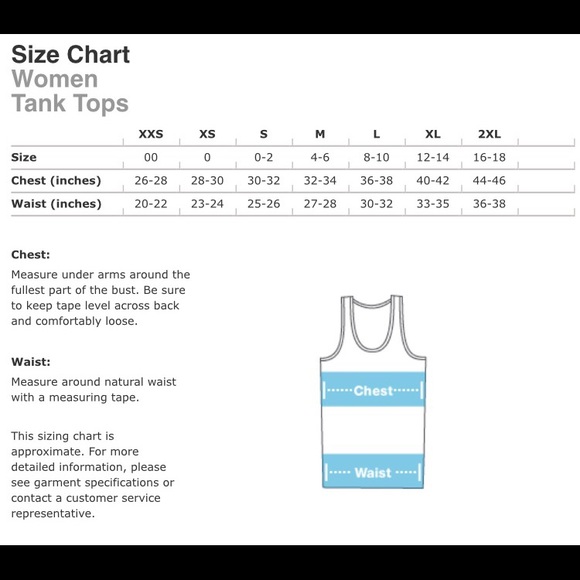 Size Chart
Women
Tank Tops

| | XXS | XS | S | M | L | XL | 2XL |
|---|---|---|---|---|---|---|---|
| Size | 00 | 0 | 0-2 | 4-6 | 8-10 | 12-14 | 16-18 |
| Chest (inches) | 26-28 | 28-30 | 30-32 | 32-34 | 36-38 | 40-42 | 44-46 |
| Waist (inches) | 20-22 | 23-24 | 25-26 | 27-28 | 30-32 | 33-35 | 36-38 |

Chest:
Measure under arms around the fullest part of the bust. Be sure to keep tape level across back and comfortably loose.

Waist:
Measure around natural waist with a measuring tape.

This sizing chart is approximate. For more detailed information, please see garment specifications or contact a customer service representative.

Chest

Waist